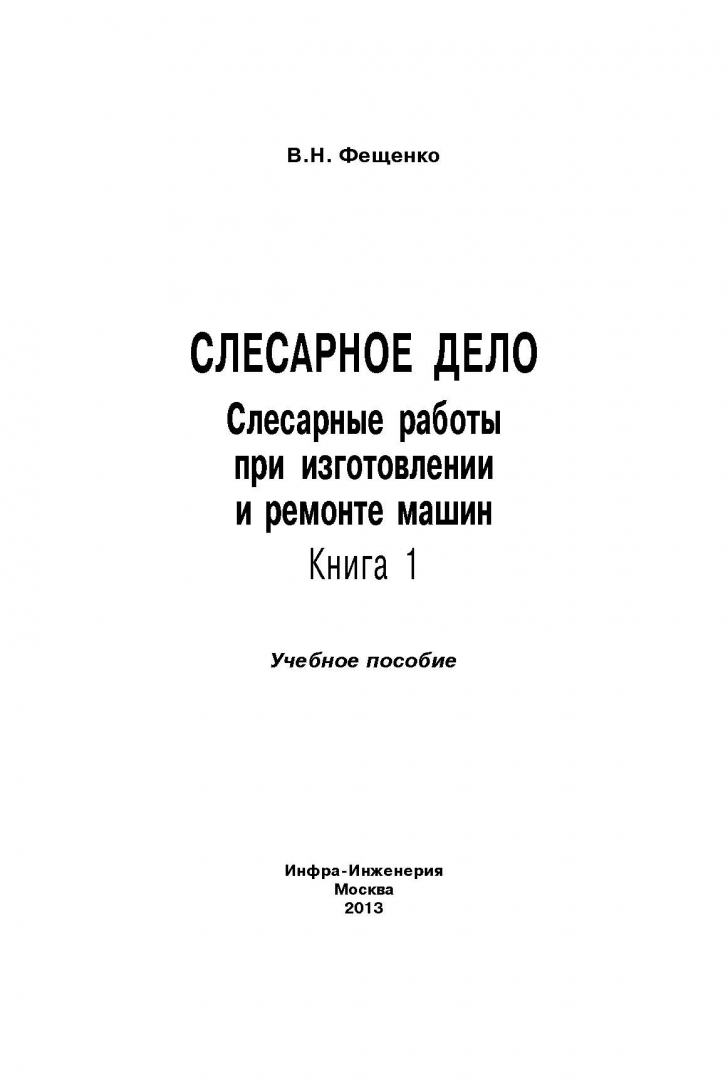 В.Н. Фещенко

СЛЕСАРНОЕ ДЕЛО
Слесарные работы
при изготовлении
и ремонте машин
Книга 1

Учебное пособие

Инфра-Инженерия
Москва
2013